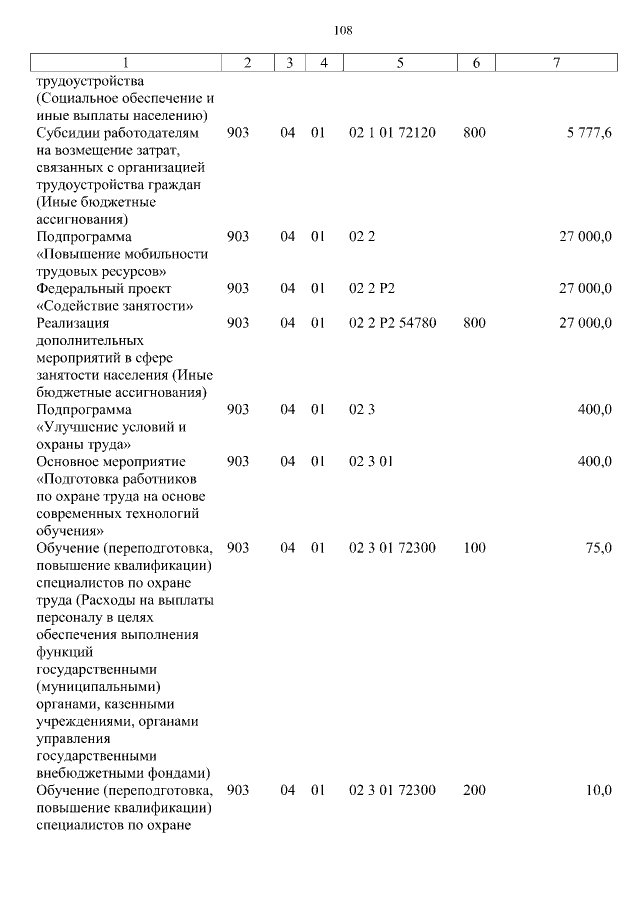 108

| 1 | 2 | 3 | 4 | 5 | 6 | 7 |
|---|---|---|---|---|---|---|
| трудоустройства (Социальное обеспечение и иные выплаты населению) | | | | | | |
| Субсидии работодателям на возмещение затрат, связанных с организацией трудоустройства граждан (Иные бюджетные ассигнования) | 903 | 04 | 01 | 02 1 01 72120 | 800 | 5 777,6 |
| Подпрограмма «Повышение мобильности трудовых ресурсов» | 903 | 04 | 01 | 02 2 | | 27 000,0 |
| Федеральный проект «Содействие занятости» | 903 | 04 | 01 | 02 2 P2 | | 27 000,0 |
| Реализация дополнительных мероприятий в сфере занятости населения (Иные бюджетные ассигнования) | 903 | 04 | 01 | 02 2 P2 54780 | 800 | 27 000,0 |
| Подпрограмма «Улучшение условий и охраны труда» | 903 | 04 | 01 | 02 3 | | 400,0 |
| Основное мероприятие «Подготовка работников по охране труда на основе современных технологий обучения» | 903 | 04 | 01 | 02 3 01 | | 400,0 |
| Обучение (переподготовка, повышение квалификации) специалистов по охране труда (Расходы на выплаты персоналу в целях обеспечения выполнения функций государственными (муниципальными) органами, казенными учреждениями, органами управления государственными внебюджетными фондами) | 903 | 04 | 01 | 02 3 01 72300 | 100 | 75,0 |
| Обучение (переподготовка, повышение квалификации) специалистов по охране | 903 | 04 | 01 | 02 3 01 72300 | 200 | 10,0 |